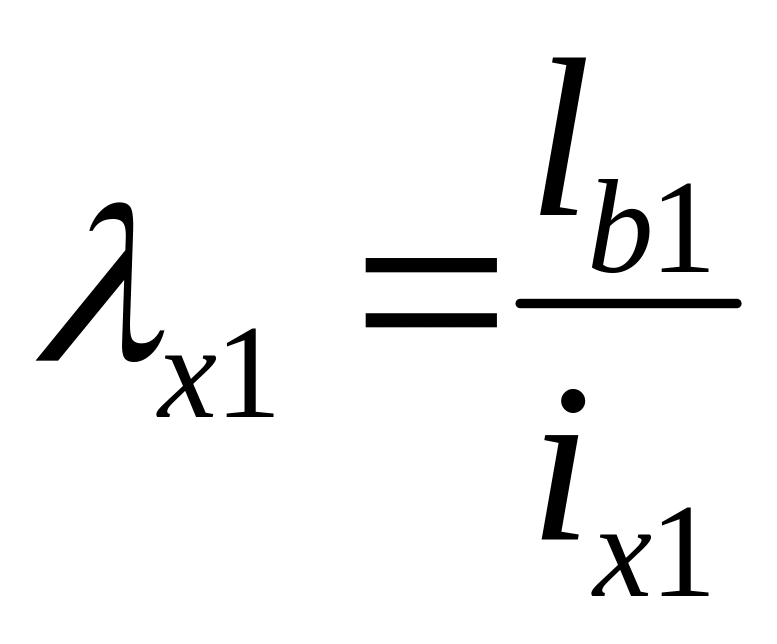 $\lambda_{x1} = \frac{l_{b1}}{i_{x1}}$